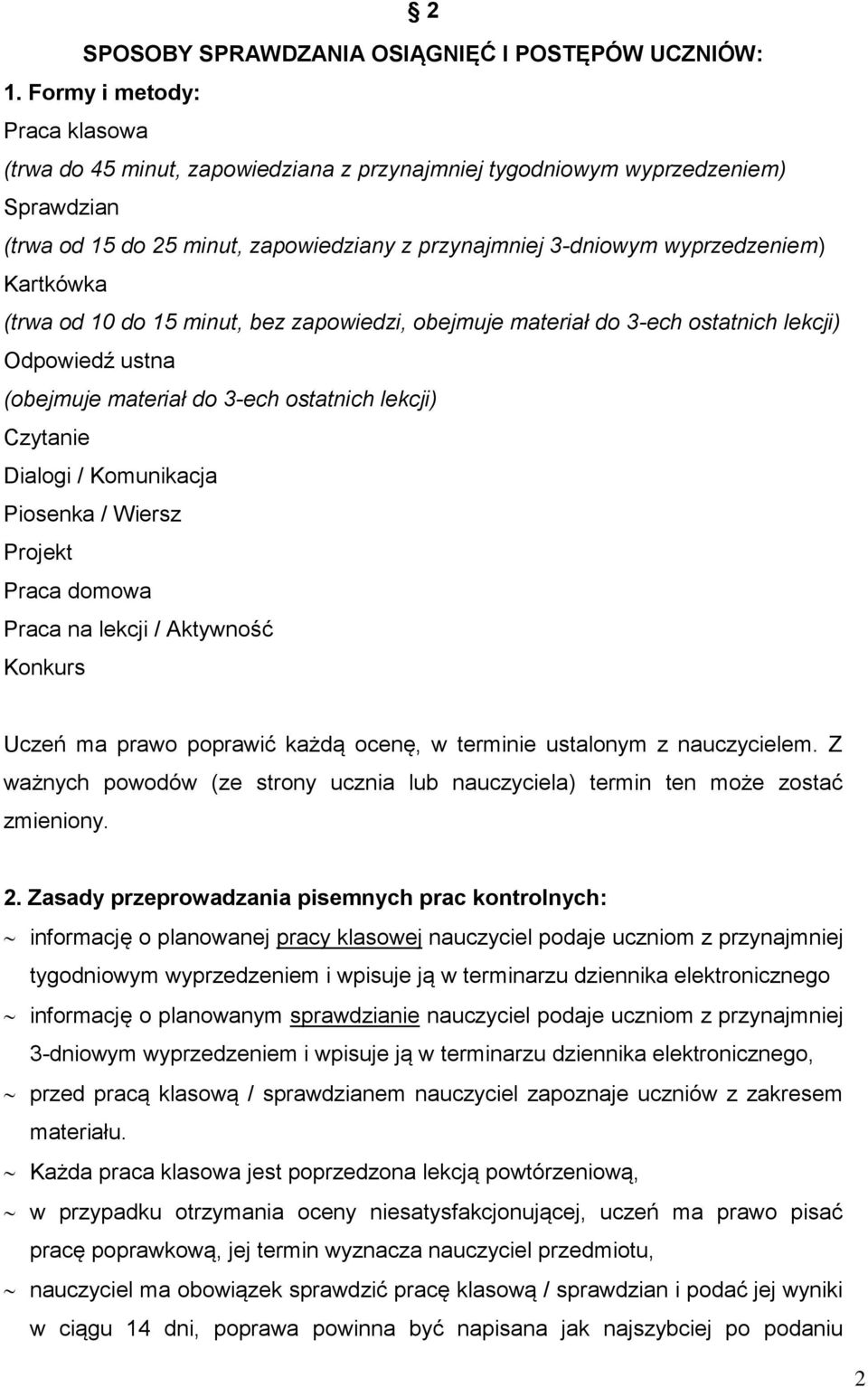 § 2

SPOSOBY SPRAWDZANIA OSIĄGNIĘĆ I POSTĘPÓW UCZNIÓW:

1. Formy i metody:

Praca klasowa
(trwa do 45 minut, zapowiedziana z przynajmniej tygodniowym wyprzedzeniem)
Sprawdzian
(trwa od 15 do 25 minut, zapowiedziany z przynajmniej 3-dniowym wyprzedzeniem)
Kartkówka
(trwa od 10 do 15 minut, bez zapowiedzi, obejmuje materiał do 3-ech ostatnich lekcji)
Odpowiedź ustna
(obejmuje materiał do 3-ech ostatnich lekcji)
Czytanie
Dialogi / Komunikacja
Piosenka / Wiersz
Projekt
Praca domowa
Praca na lekcji / Aktywność
Konkurs

Uczeń ma prawo poprawić każdą ocenę, w terminie ustalonym z nauczycielem. Z ważnych powodów (ze strony ucznia lub nauczyciela) termin ten może zostać zmieniony.

2. Zasady przeprowadzania pisemnych prac kontrolnych:

~ informację o planowanej pracy klasowej nauczyciel podaje uczniom z przynajmniej tygodniowym wyprzedzeniem i wpisuje ją w terminarzu dziennika elektronicznego
~ informację o planowanym sprawdzianie nauczyciel podaje uczniom z przynajmniej 3-dniowym wyprzedzeniem i wpisuje ją w terminarzu dziennika elektronicznego,
~ przed pracą klasową / sprawdzianem nauczyciel zapoznaje uczniów z zakresem materiału.
~ Każda praca klasowa jest poprzedzona lekcją powtórzeniową,
~ w przypadku otrzymania oceny niesatysfakcjonującej, uczeń ma prawo pisać pracę poprawkową, jej termin wyznacza nauczyciel przedmiotu,
~ nauczyciel ma obowiązek sprawdzić pracę klasową / sprawdzian i podać jej wyniki w ciągu 14 dni, poprawa powinna być napisana jak najszybciej po podaniu

2